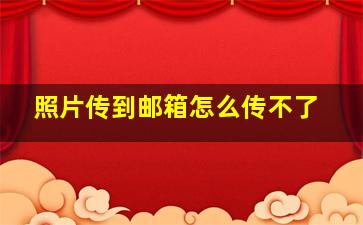 照片传到邮箱怎么传不了